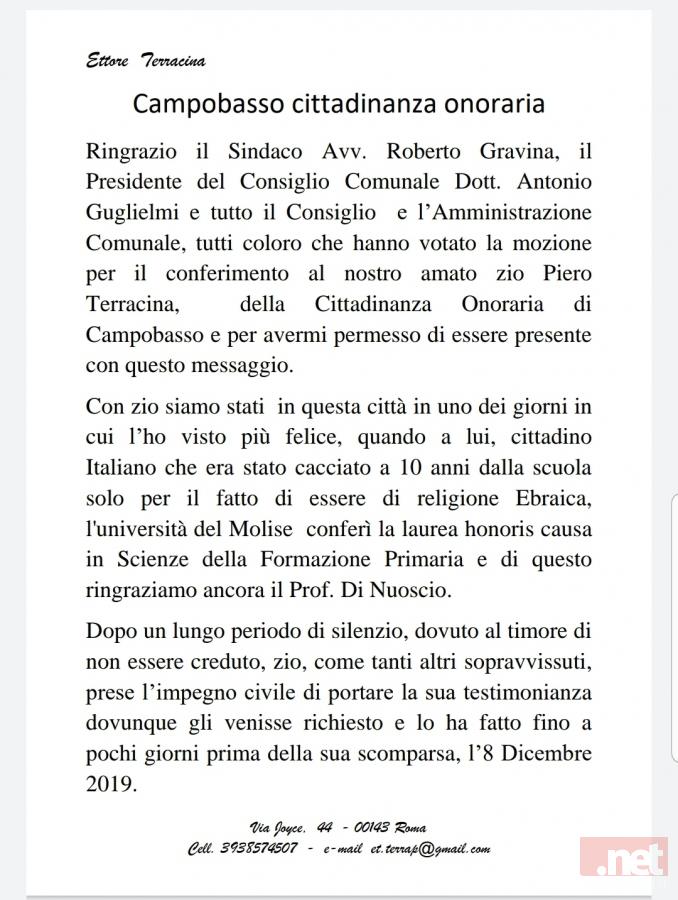 Ettore Terracina

Campobasso cittadinanza onoraria

Ringrazio il Sindaco Avv. Roberto Gravina, il Presidente del Consiglio Comunale Dott. Antonio Guglielmi e tutto il Consiglio e l'Amministrazione Comunale, tutti coloro che hanno votato la mozione per il conferimento al nostro amato zio Piero Terracina, della Cittadinanza Onoraria di Campobasso e per avermi permesso di essere presente con questo messaggio.

Con zio siamo stati in questa città in uno dei giorni in cui l'ho visto più felice, quando a lui, cittadino Italiano che era stato cacciato a 10 anni dalla scuola solo per il fatto di essere di religione Ebraica, l'università del Molise conferì la laurea honoris causa in Scienze della Formazione Primaria e di questo ringraziamo ancora il Prof. Di Nuoscio.

Dopo un lungo periodo di silenzio, dovuto al timore di non essere creduto, zio, come tanti altri sopravvissuti, prese l'impegno civile di portare la sua testimonianza dovunque gli venisse richiesto e lo ha fatto fino a pochi giorni prima della sua scomparsa, l'8 Dicembre 2019.

Via Joyce, 44 - 00143 Roma
Cell. 3938574507 - e-mail et.terrap@gmail.com

.net